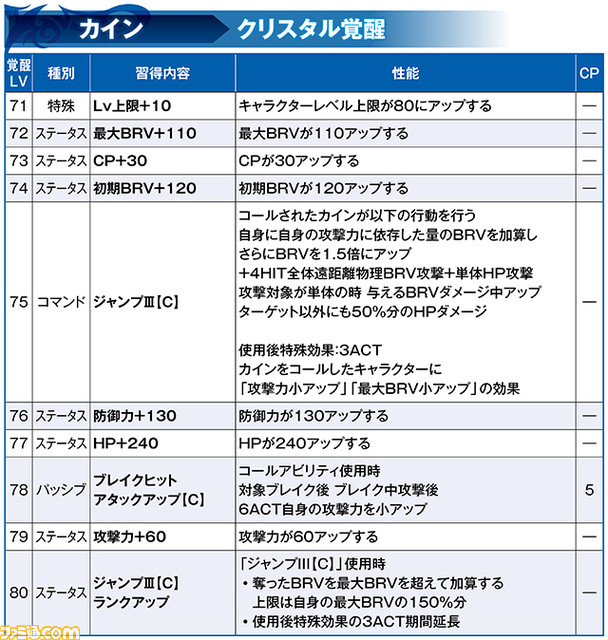 カイン　クリスタル覚醒

| 覚醒LV | 種別 | 習得内容 | 性能 | CP |
|---|---|---|---|---|
| 71 | 特殊 | Lv上限+10 | キャラクターレベル上限が80にアップする | — |
| 72 | ステータス | 最大BRV+110 | 最大BRVが110アップする | — |
| 73 | ステータス | CP+30 | CPが30アップする | — |
| 74 | ステータス | 初期BRV+120 | 初期BRVが120アップする | — |
| 75 | コマンド | ジャンプⅢ【C】 | コールされたカインが以下の行動を行う 自身に自身の攻撃力に依存した量のBRVを加算し さらにBRVを1.5倍にアップ +4HIT全体遠距離物理BRV攻撃+単体HP攻撃 攻撃対象が単体の時 与えるBRVダメージ中アップ ターゲット以外にも50%分のHPダメージ 使用後特殊効果:3ACT カインをコールしたキャラクターに 「攻撃力小アップ」「最大BRV小アップ」の効果 | — |
| 76 | ステータス | 防御力+130 | 防御力が130アップする | — |
| 77 | ステータス | HP+240 | HPが240アップする | — |
| 78 | パッシブ | ブレイクヒット アタックアップ【C】 | コールアビリティ使用時 対象ブレイク後 ブレイク中攻撃後 6ACT自身の攻撃力を小アップ | 5 |
| 79 | ステータス | 攻撃力+60 | 攻撃力が60アップする | — |
| 80 | ステータス | ジャンプⅢ【C】 ランクアップ | 「ジャンプIII【C】」使用時 ・奪ったBRVを最大BRVを超えて加算する 上限は自身の最大BRVの150%分 ・使用後特殊効果の3ACT期間延長 | — |

ファミ通.com